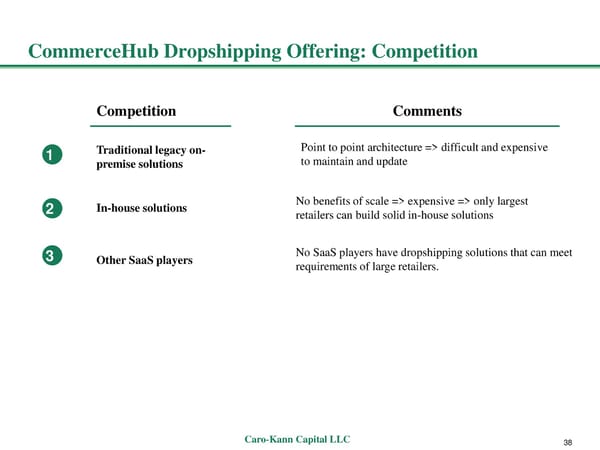 CommerceHub Dropshipping Offering: Competition

| | Competition | Comments |
|---|---|---|
| 1 | Traditional legacy on-premise solutions | Point to point architecture => difficult and expensive to maintain and update |
| 2 | In-house solutions | No benefits of scale => expensive => only largest retailers can build solid in-house solutions |
| 3 | Other SaaS players | No SaaS players have dropshipping solutions that can meet requirements of large retailers. |

Caro-Kann Capital LLC

38